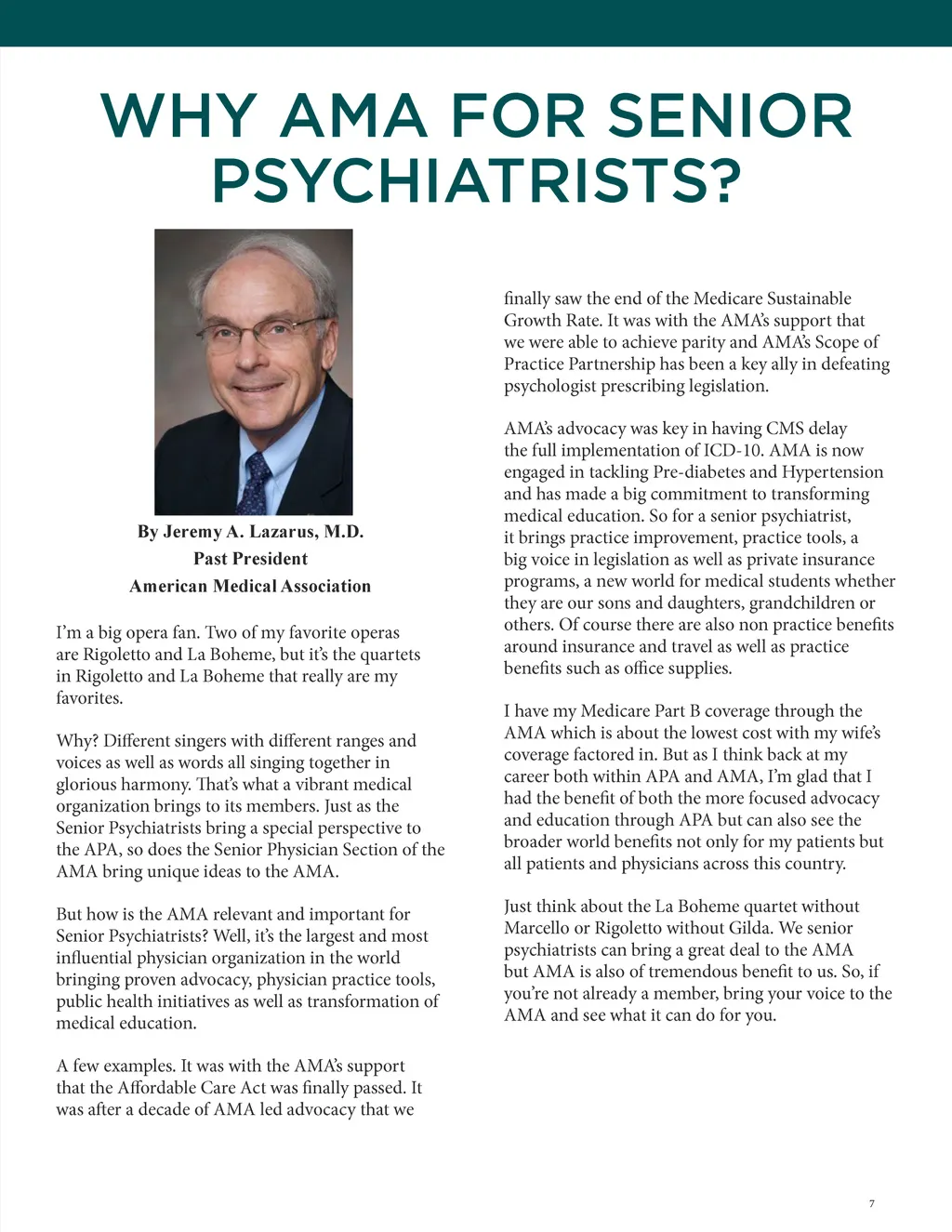 WHY AMA FOR SENIOR PSYCHIATRISTS?

By Jeremy A. Lazarus, M.D.
Past President
American Medical Association

I'm a big opera fan. Two of my favorite operas are Rigoletto and La Boheme, but it's the quartets in Rigoletto and La Boheme that really are my favorites.

Why? Different singers with different ranges and voices as well as words all singing together in glorious harmony. That's what a vibrant medical organization brings to its members. Just as the Senior Psychiatrists bring a special perspective to the APA, so does the Senior Physician Section of the AMA bring unique ideas to the AMA.

But how is the AMA relevant and important for Senior Psychiatrists? Well, it's the largest and most influential physician organization in the world bringing proven advocacy, physician practice tools, public health initiatives as well as transformation of medical education.

A few examples. It was with the AMA's support that the Affordable Care Act was finally passed. It was after a decade of AMA led advocacy that we finally saw the end of the Medicare Sustainable Growth Rate. It was with the AMA's support that we were able to achieve parity and AMA's Scope of Practice Partnership has been a key ally in defeating psychologist prescribing legislation.

AMA's advocacy was key in having CMS delay the full implementation of ICD-10. AMA is now engaged in tackling Pre-diabetes and Hypertension and has made a big commitment to transforming medical education. So for a senior psychiatrist, it brings practice improvement, practice tools, a big voice in legislation as well as private insurance programs, a new world for medical students whether they are our sons and daughters, grandchildren or others. Of course there are also non practice benefits around insurance and travel as well as practice benefits such as office supplies.

I have my Medicare Part B coverage through the AMA which is about the lowest cost with my wife's coverage factored in. But as I think back at my career both within APA and AMA, I'm glad that I had the benefit of both the more focused advocacy and education through APA but can also see the broader world benefits not only for my patients but all patients and physicians across this country.

Just think about the La Boheme quartet without Marcello or Rigoletto without Gilda. We senior psychiatrists can bring a great deal to the AMA but AMA is also of tremendous benefit to us. So, if you're not already a member, bring your voice to the AMA and see what it can do for you.

7